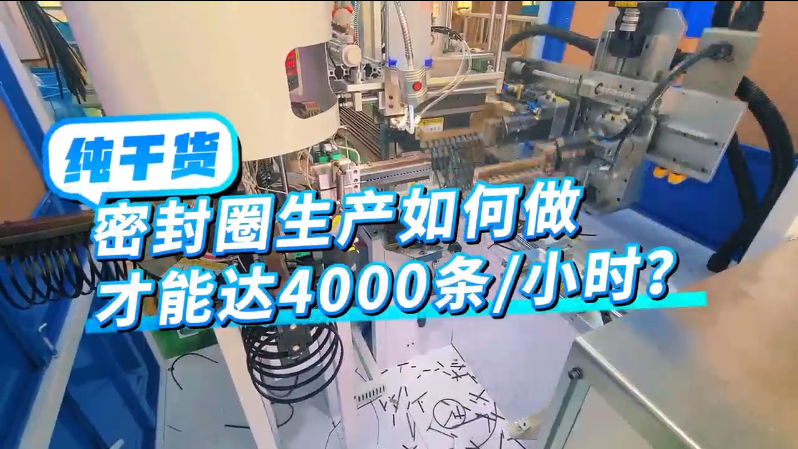 纯干货

密封圈生产如何做
才能达4000条/小时?